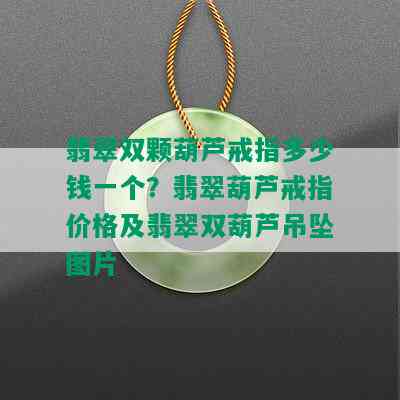 翡翠双颗葫芦戒指多少钱一个？翡翠葫芦戒指价格及翡翠双葫芦吊坠图片